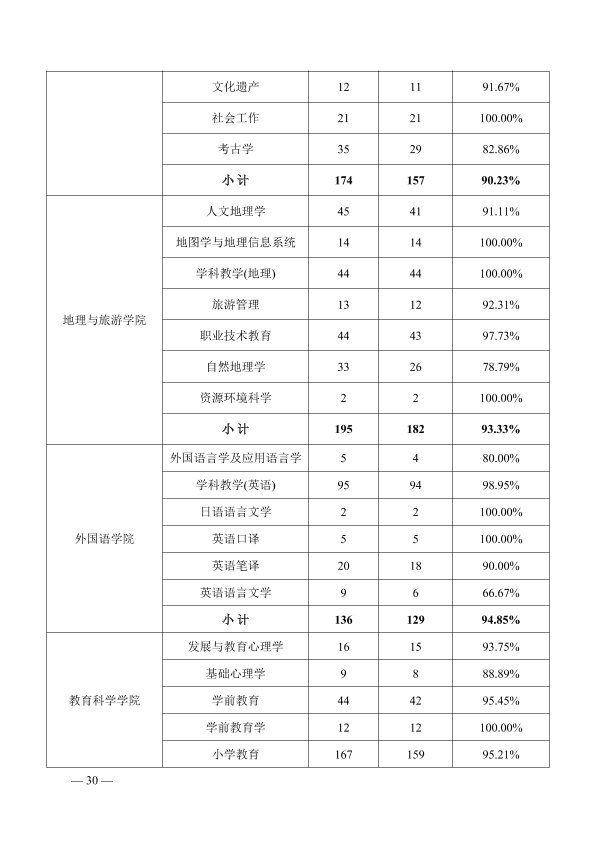 |  | 文化遗产 | 12 | 11 | 91.67% |
|---|---|---|---|---|
|  | 社会工作 | 21 | 21 | 100.00% |
|  | 考古学 | 35 | 29 | 82.86% |
|  | **小计** | **174** | **157** | **90.23%** |
| 地理与旅游学院 | 人文地理学 | 45 | 41 | 91.11% |
|  | 地图学与地理信息系统 | 14 | 14 | 100.00% |
|  | 学科教学(地理) | 44 | 44 | 100.00% |
|  | 旅游管理 | 13 | 12 | 92.31% |
|  | 职业技术教育 | 44 | 43 | 97.73% |
|  | 自然地理学 | 33 | 26 | 78.79% |
|  | 资源环境科学 | 2 | 2 | 100.00% |
|  | **小计** | **195** | **182** | **93.33%** |
| 外国语学院 | 外国语言学及应用语言学 | 5 | 4 | 80.00% |
|  | 学科教学(英语) | 95 | 94 | 98.95% |
|  | 日语语言文学 | 2 | 2 | 100.00% |
|  | 英语口译 | 5 | 5 | 100.00% |
|  | 英语笔译 | 20 | 18 | 90.00% |
|  | 英语语言文学 | 9 | 6 | 66.67% |
|  | **小计** | **136** | **129** | **94.85%** |
| 教育科学学院 | 发展与教育心理学 | 16 | 15 | 93.75% |
|  | 基础心理学 | 9 | 8 | 88.89% |
|  | 学前教育 | 44 | 42 | 95.45% |
|  | 学前教育学 | 12 | 12 | 100.00% |
|  | 小学教育 | 167 | 159 | 95.21% |

— 30 —